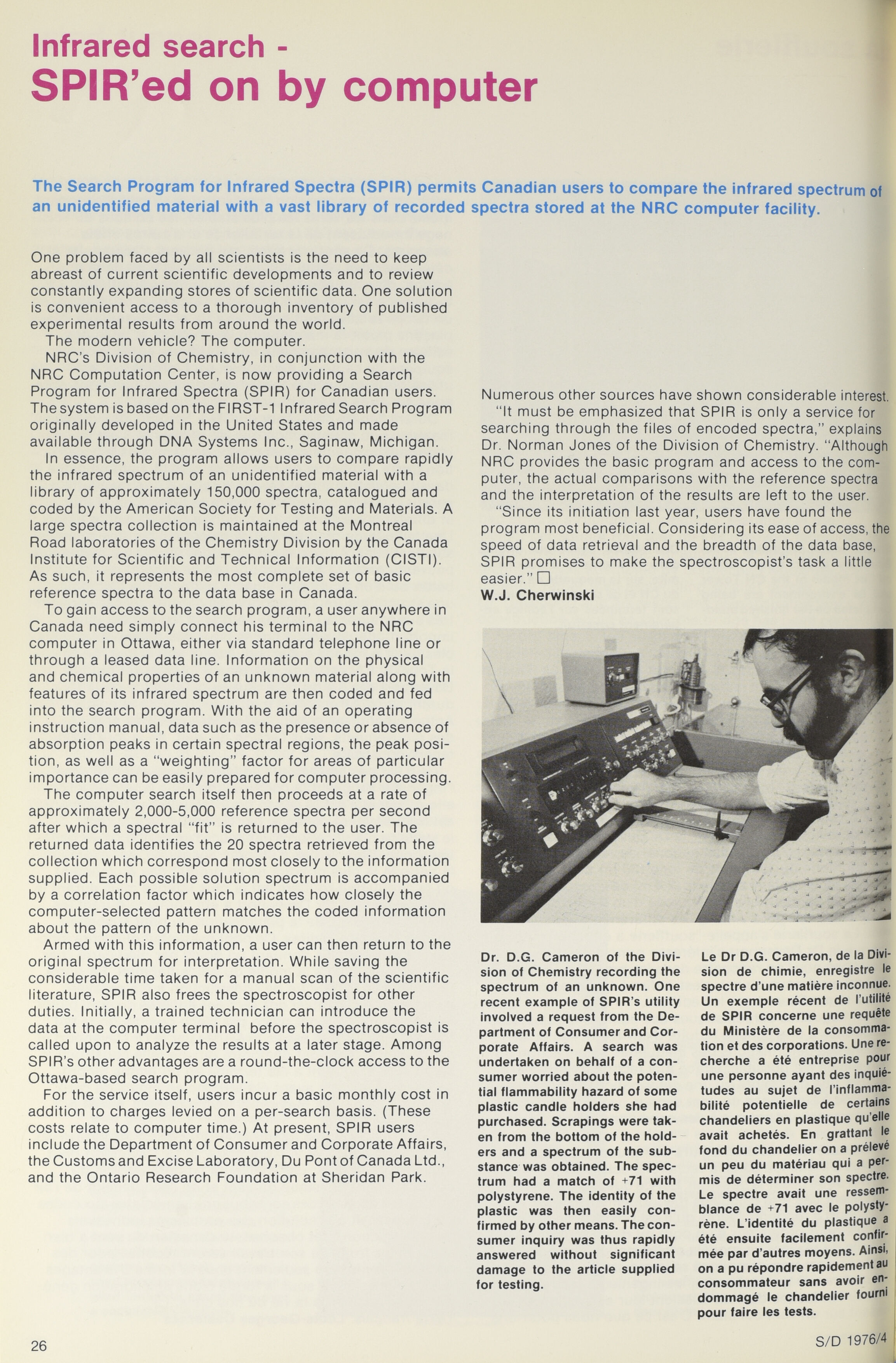 Infrared search -
SPIR'ed on by computer

The Search Program for Infrared Spectra (SPIR) permits Canadian users to compare the infrared spectrum of an unidentified material with a vast library of recorded spectra stored at the NRC computer facility.

One problem faced by all scientists is the need to keep abreast of current scientific developments and to review constantly expanding stores of scientific data. One solution is convenient access to a thorough inventory of published experimental results from around the world.

The modern vehicle? The computer.

NRC's Division of Chemistry, in conjunction with the NRC Computation Center, is now providing a Search Program for Infrared Spectra (SPIR) for Canadian users. The system is based on the FIRST-1 Infrared Search Program originally developed in the United States and made available through DNA Systems Inc., Saginaw, Michigan.

In essence, the program allows users to compare rapidly the infrared spectrum of an unidentified material with a library of approximately 150,000 spectra, catalogued and coded by the American Society for Testing and Materials. A large spectra collection is maintained at the Montreal Road laboratories of the Chemistry Division by the Canada Institute for Scientific and Technical Information (CISTI). As such, it represents the most complete set of basic reference spectra to the data base in Canada.

To gain access to the search program, a user anywhere in Canada need simply connect his terminal to the NRC computer in Ottawa, either via standard telephone line or through a leased data line. Information on the physical and chemical properties of an unknown material along with features of its infrared spectrum are then coded and fed into the search program. With the aid of an operating instruction manual, data such as the presence or absence of absorption peaks in certain spectral regions, the peak position, as well as a "weighting" factor for areas of particular importance can be easily prepared for computer processing.

The computer search itself then proceeds at a rate of approximately 2,000-5,000 reference spectra per second after which a spectral "fit" is returned to the user. The returned data identifies the 20 spectra retrieved from the collection which correspond most closely to the information supplied. Each possible solution spectrum is accompanied by a correlation factor which indicates how closely the computer-selected pattern matches the coded information about the pattern of the unknown.

Armed with this information, a user can then return to the original spectrum for interpretation. While saving the considerable time taken for a manual scan of the scientific literature, SPIR also frees the spectroscopist for other duties. Initially, a trained technician can introduce the data at the computer terminal before the spectroscopist is called upon to analyze the results at a later stage. Among SPIR's other advantages are a round-the-clock access to the Ottawa-based search program.

For the service itself, users incur a basic monthly cost in addition to charges levied on a per-search basis. (These costs relate to computer time.) At present, SPIR users include the Department of Consumer and Corporate Affairs, the Customs and Excise Laboratory, Du Pont of Canada Ltd., and the Ontario Research Foundation at Sheridan Park.

Numerous other sources have shown considerable interest.

"It must be emphasized that SPIR is only a service for searching through the files of encoded spectra," explains Dr. Norman Jones of the Division of Chemistry. "Although NRC provides the basic program and access to the computer, the actual comparisons with the reference spectra and the interpretation of the results are left to the user.

"Since its initiation last year, users have found the program most beneficial. Considering its ease of access, the speed of data retrieval and the breadth of the data base, SPIR promises to make the spectroscopist's task a little easier." □
W.J. Cherwinski

Dr. D.G. Cameron of the Division of Chemistry recording the spectrum of an unknown. One recent example of SPIR's utility involved a request from the Department of Consumer and Corporate Affairs. A search was undertaken on behalf of a consumer worried about the potential flammability hazard of some plastic candle holders she had purchased. Scrapings were taken from the bottom of the holders and a spectrum of the substance was obtained. The spectrum had a match of +71 with polystyrene. The identity of the plastic was then easily confirmed by other means. The consumer inquiry was thus rapidly answered without significant damage to the article supplied for testing.

Le Dr D.G. Cameron, de la Division de chimie, enregistre le spectre d'une matière inconnue. Un exemple récent de l'utilité de SPIR concerne une requête du Ministère de la consommation et des corporations. Une recherche a été entreprise pour une personne ayant des inquiétudes au sujet de l'inflammabilité potentielle de certains chandeliers en plastique qu'elle avait achetés. En grattant le fond du chandelier on a prélevé un peu du matériau qui a permis de déterminer son spectre. Le spectre avait une ressemblance de +71 avec le polystyrène. L'identité du plastique a été ensuite facilement confirmée par d'autres moyens. Ainsi, on a pu répondre rapidement au consommateur sans avoir endommagé le chandelier fourni pour faire les tests.

26

S/D 1976/4